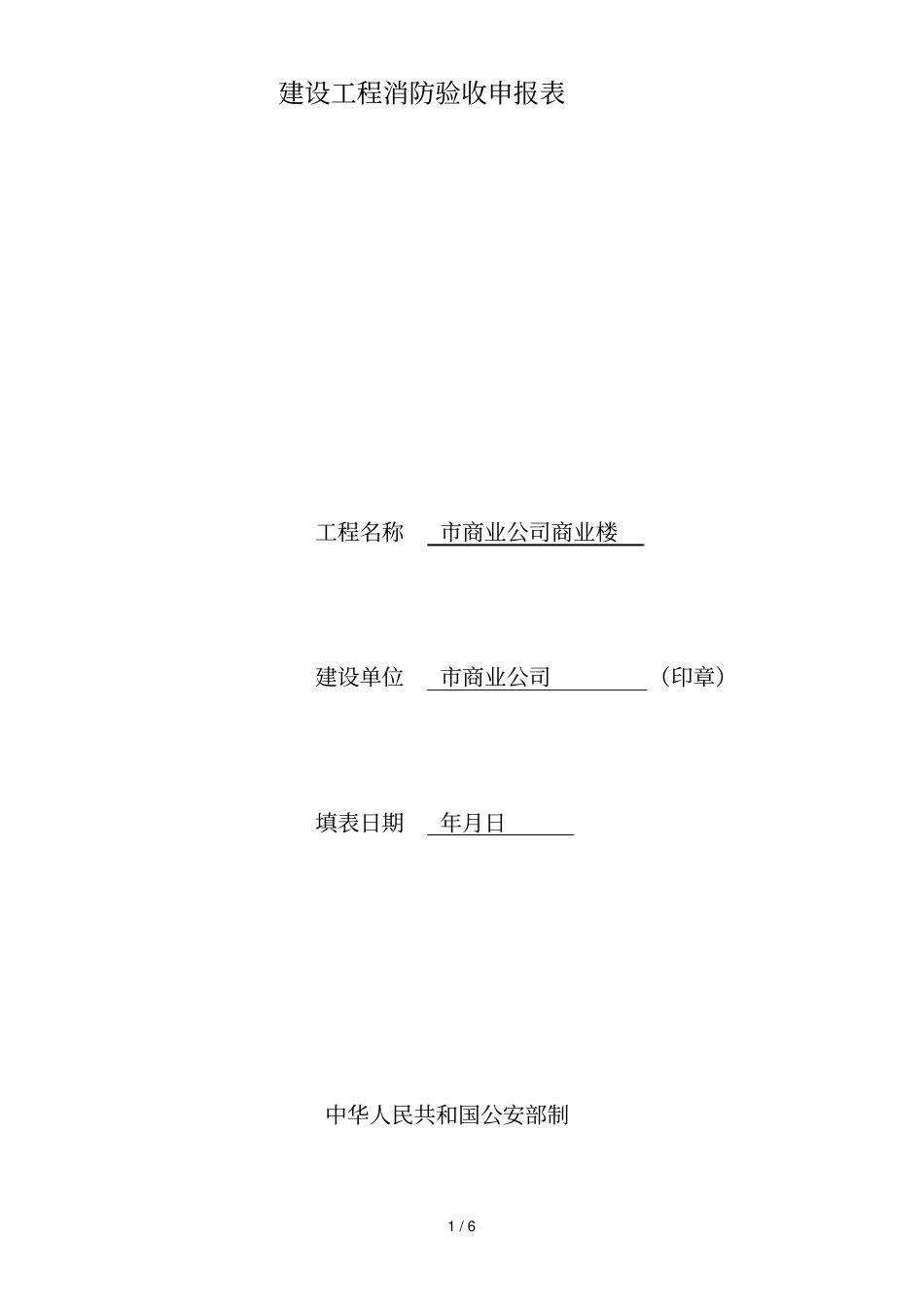 建设工程消防验收申报表

工程名称 市商业公司商业楼

建设单位 市商业公司 （印章）

填表日期 年月日

中华人民共和国公安部制

1 / 6